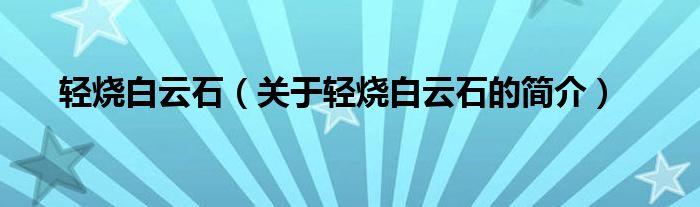 轻烧白云石（关于轻烧白云石的简介）